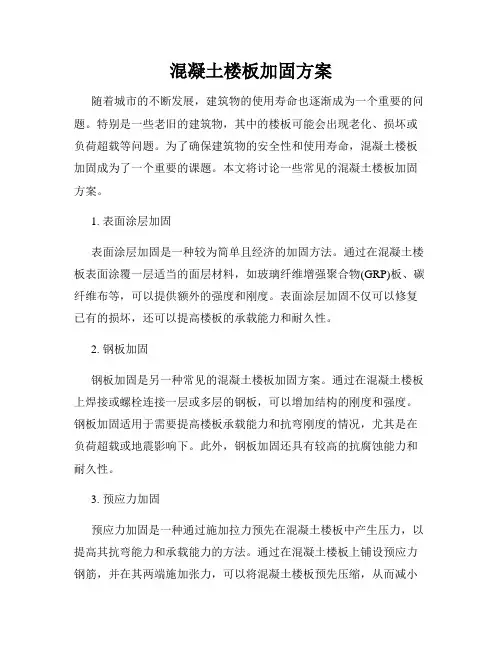 混凝土楼板加固方案

随着城市的不断发展，建筑物的使用寿命也逐渐成为一个重要的问题。特别是一些老旧的建筑物，其中的楼板可能会出现老化、损坏或负荷超载等问题。为了确保建筑物的安全性和使用寿命，混凝土楼板加固成为了一个重要的课题。本文将讨论一些常见的混凝土楼板加固方案。

1. 表面涂层加固

表面涂层加固是一种较为简单且经济的加固方法。通过在混凝土楼板表面涂覆一层适当的面层材料，如玻璃纤维增强聚合物(GRP)板、碳纤维布等，可以提供额外的强度和刚度。表面涂层加固不仅可以修复已有的损坏，还可以提高楼板的承载能力和耐久性。

2. 钢板加固

钢板加固是另一种常见的混凝土楼板加固方案。通过在混凝土楼板上焊接或螺栓连接一层或多层的钢板，可以增加结构的刚度和强度。钢板加固适用于需要提高楼板承载能力和抗弯刚度的情况，尤其是在负荷超载或地震影响下。此外，钢板加固还具有较高的抗腐蚀能力和耐久性。

3. 预应力加固

预应力加固是一种通过施加拉力预先在混凝土楼板中产生压力，以提高其抗弯能力和承载能力的方法。通过在混凝土楼板上铺设预应力钢筋，并在其两端施加张力，可以将混凝土楼板预先压缩，从而减小